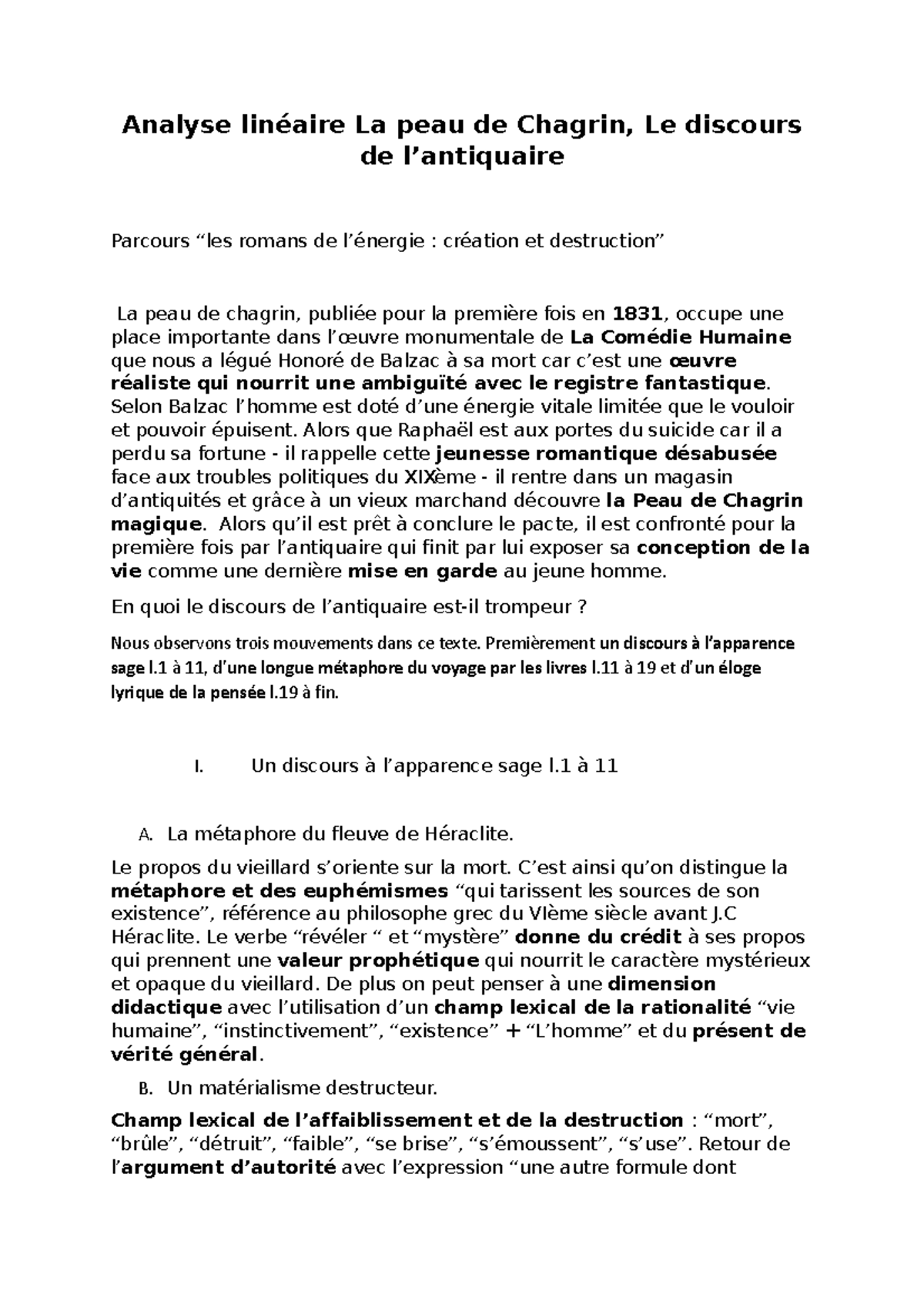 Analyse linéaire La peau de Chagrin, Le discours de l’antiquaire

Parcours “les romans de l’énergie : création et destruction”

La peau de chagrin, publiée pour la première fois en 1831, occupe une place importante dans l’œuvre monumentale de La Comédie Humaine que nous a légué Honoré de Balzac à sa mort car c’est une œuvre réaliste qui nourrit une ambiguïté avec le registre fantastique. Selon Balzac l’homme est doté d’une énergie vitale limitée que le vouloir et pouvoir épuisent. Alors que Raphaël est aux portes du suicide car il a perdu sa fortune - il rappelle cette jeunesse romantique désabusée face aux troubles politiques du XIXème - il rentre dans un magasin d’antiquités et grâce à un vieux marchand découvre la Peau de Chagrin magique. Alors qu’il est prêt à conclure le pacte, il est confronté pour la première fois par l’antiquaire qui finit par lui exposer sa conception de la vie comme une dernière mise en garde au jeune homme.

En quoi le discours de l’antiquaire est-il trompeur ?

Nous observons trois mouvements dans ce texte. Premièrement un discours à l’apparence sage l.1 à 11, d’une longue métaphore du voyage par les livres l.11 à 19 et d’un éloge lyrique de la pensée l.19 à fin.

I. Un discours à l’apparence sage l.1 à 11

A. La métaphore du fleuve de Héraclite.

Le propos du vieillard s’oriente sur la mort. C’est ainsi qu’on distingue la métaphore et des euphémismes “qui tarissent les sources de son existence”, référence au philosophe grec du VIème siècle avant J.C Héraclite. Le verbe “révéler “ et “mystère” donne du crédit à ses propos qui prennent une valeur prophétique qui nourrit le caractère mystérieux et opaque du vieillard. De plus on peut penser à une dimension didactique avec l’utilisation d’un champ lexical de la rationalité “vie humaine”, “instinctivement”, “existence” + “L’homme” et du présent de vérité général.

B. Un matérialisme destructeur.

Champ lexical de l’affaiblissement et de la destruction : “mort”, “brûle”, “détruit”, “faible”, “se brise”, “s’émoussent”, “s’use”. Retour de l’argument d’autorité avec l’expression “une autre formule dont